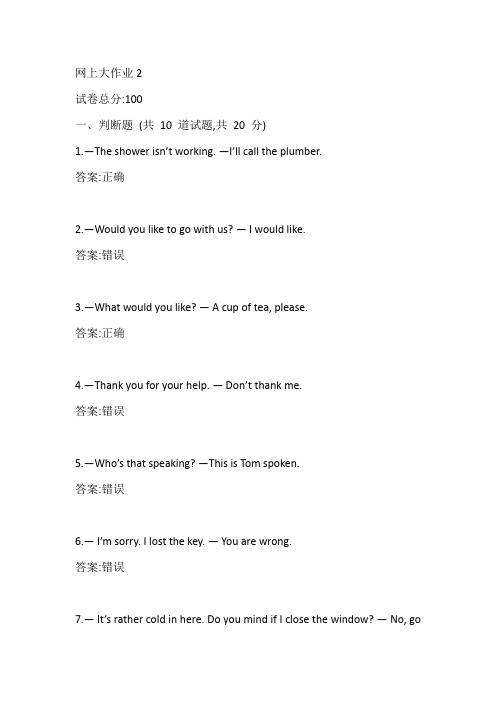 网上大作业 2

试卷总分:100

一、判断题 (共 10 道试题,共 20 分)

1.—The shower isn't working. —I'll call the plumber.

答案:正确

2.—Would you like to go with us? — I would like.

答案:错误

3.—What would you like? — A cup of tea, please.

答案:正确

4.—Thank you for your help. — Don't thank me.

答案:错误

5.—Who's that speaking? —This is Tom spoken.

答案:错误

6.— I'm sorry. I lost the key. — You are wrong.

答案:错误

7.— It's rather cold in here. Do you mind if I close the window? — No, go